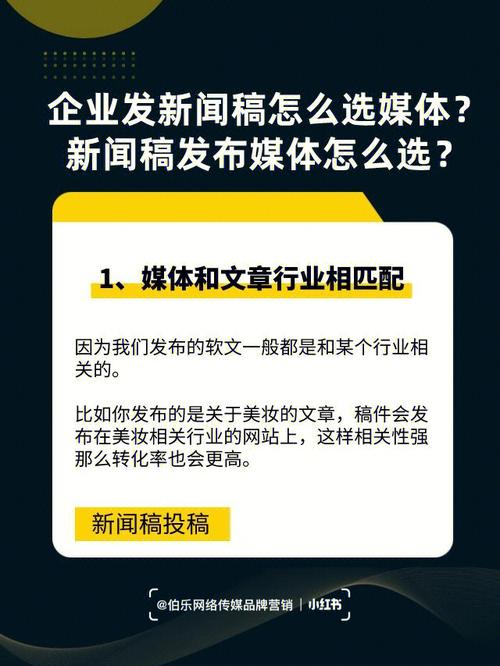 企业发新闻稿怎么选媒体？
新闻稿发布媒体怎么选？

1、媒体和文章行业相匹配

因为我们发布的软文一般都是和某个行业相关的。

比如你发布的是关于美妆的文章，稿件会发布在美妆相关行业的网站上，这样相关性强那么转化率也会更高。

新闻稿投稿

@伯乐网络传媒品牌营销 | 小红书